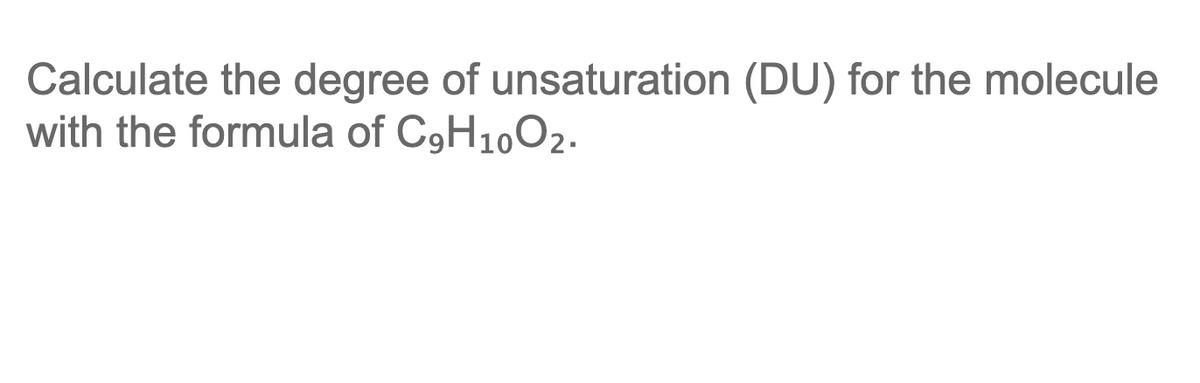 Calculate the degree of unsaturation (DU) for the molecule with the formula of $C_9H_{10}O_2$.